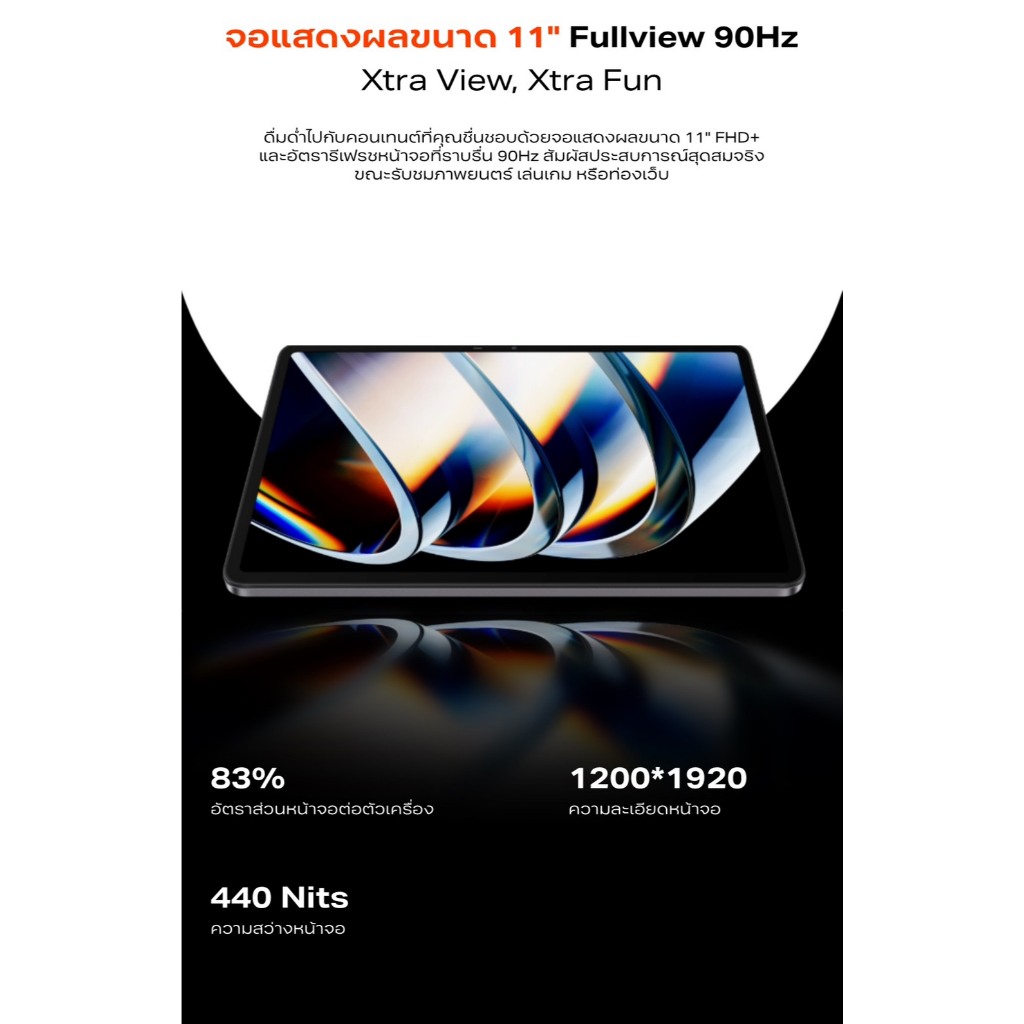 จอแสดงผลขนาด 11" Fullview 90Hz
Xtra View, Xtra Fun

ดื่มด่ำไปกับคอนเทนต์ที่คุณชื่นชอบด้วยจอแสดงผลขนาด 11" FHD+ และอัตรารีเฟรชหน้าจอที่ราบรื่น 90Hz สัมผัสประสบการณ์สุดสมจริง ขณะรับชมภาพยนตร์ เล่นเกม หรือท่องเว็บ

83%
อัตราส่วนหน้าจอต่อตัวเครื่อง

1200*1920
ความละเอียดหน้าจอ

440 Nits
ความสว่างหน้าจอ